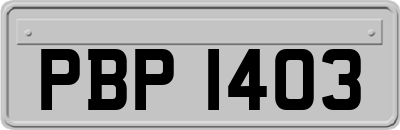 PBP 1403